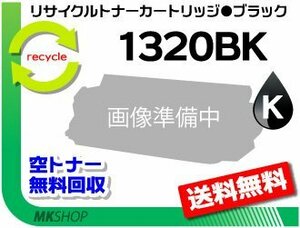 リサイクルトナーカートリッジ●ブラック

recycle

1320BK

K

画像準備中

空トナー
無料回収

送料無料

MKSHOP